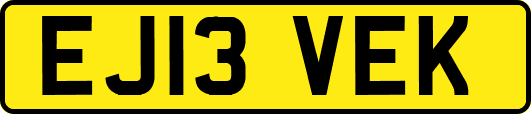 EJ13 VEK